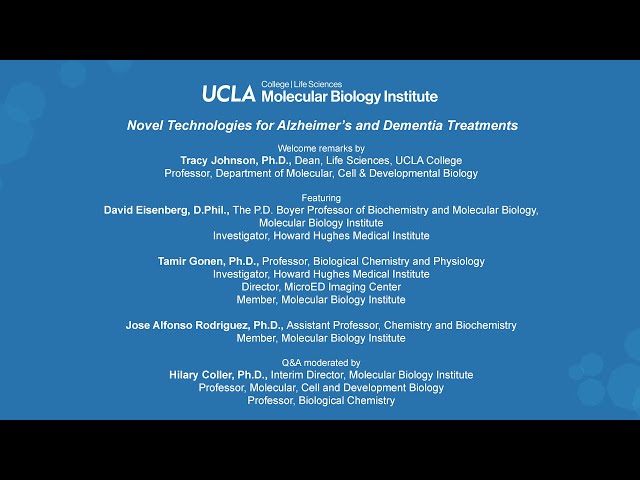 UCLA College | Life Sciences
Molecular Biology Institute

Novel Technologies for Alzheimer's and Dementia Treatments

Welcome remarks by
Tracy Johnson, Ph.D., Dean, Life Sciences, UCLA College
Professor, Department of Molecular, Cell & Developmental Biology

Featuring
David Eisenberg, D.Phil., The P.D. Boyer Professor of Biochemistry and Molecular Biology, Molecular Biology Institute
Investigator, Howard Hughes Medical Institute

Tamir Gonen, Ph.D., Professor, Biological Chemistry and Physiology
Investigator, Howard Hughes Medical Institute
Director, MicroED Imaging Center
Member, Molecular Biology Institute

Jose Alfonso Rodriguez, Ph.D., Assistant Professor, Chemistry and Biochemistry
Member, Molecular Biology Institute

Q&A moderated by
Hilary Coller, Ph.D., Interim Director, Molecular Biology Institute
Professor, Molecular, Cell and Development Biology
Professor, Biological Chemistry